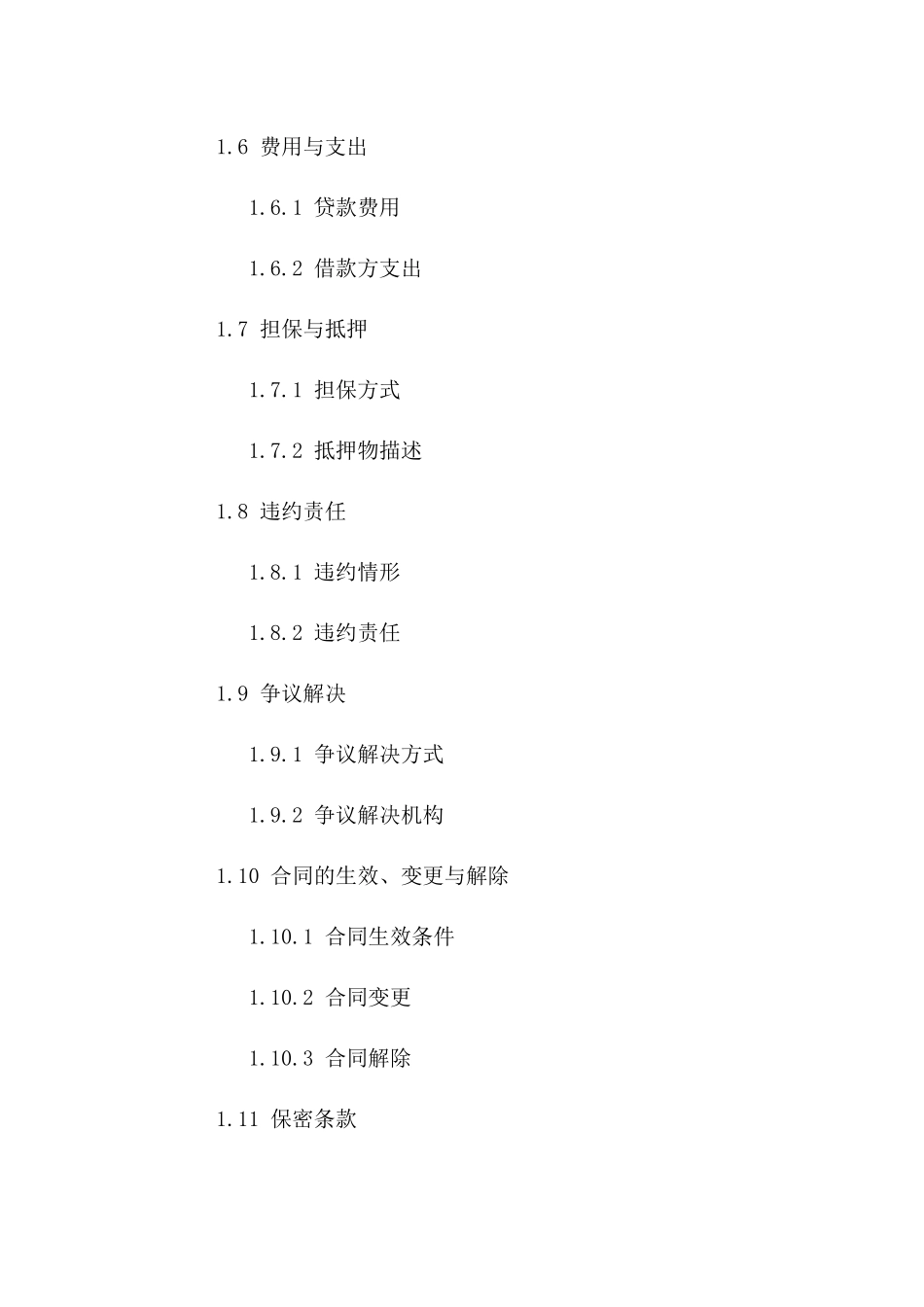 1.6 费用与支出

1.6.1 贷款费用

1.6.2 借款方支出

1.7 担保与抵押

1.7.1 担保方式

1.7.2 抵押物描述

1.8 违约责任

1.8.1 违约情形

1.8.2 违约责任

1.9 争议解决

1.9.1 争议解决方式

1.9.2 争议解决机构

1.10 合同的生效、变更与解除

1.10.1 合同生效条件

1.10.2 合同变更

1.10.3 合同解除

1.11 保密条款